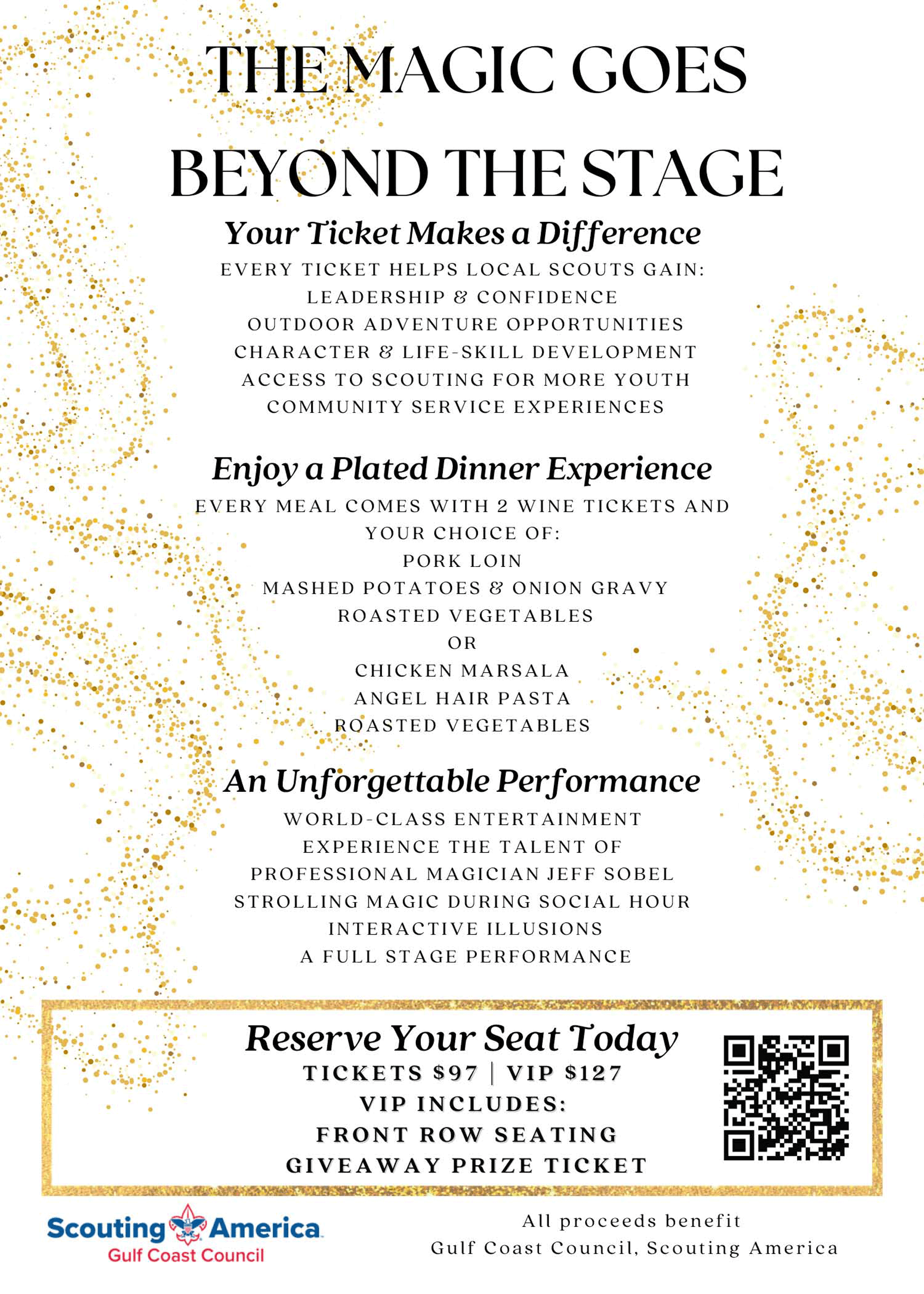 THE MAGIC GOES BEYOND THE STAGE

Your Ticket Makes a Difference

EVERY TICKET HELPS LOCAL SCOUTS GAIN:
LEADERSHIP & CONFIDENCE
OUTDOOR ADVENTURE OPPORTUNITIES
CHARACTER & LIFE-SKILL DEVELOPMENT
ACCESS TO SCOUTING FOR MORE YOUTH
COMMUNITY SERVICE EXPERIENCES

Enjoy a Plated Dinner Experience

EVERY MEAL COMES WITH 2 WINE TICKETS AND YOUR CHOICE OF:
PORK LOIN
MASHED POTATOES & ONION GRAVY
ROASTED VEGETABLES
OR
CHICKEN MARSALA
ANGEL HAIR PASTA
ROASTED VEGETABLES

An Unforgettable Performance

WORLD-CLASS ENTERTAINMENT
EXPERIENCE THE TALENT OF
PROFESSIONAL MAGICIAN JEFF SOBEL
STROLLING MAGIC DURING SOCIAL HOUR
INTERACTIVE ILLUSIONS
A FULL STAGE PERFORMANCE

Reserve Your Seat Today
TICKETS $97 | VIP $127
VIP INCLUDES:
FRONT ROW SEATING
GIVEAWAY PRIZE TICKET

Scouting America
Gulf Coast Council

All proceeds benefit
Gulf Coast Council, Scouting America